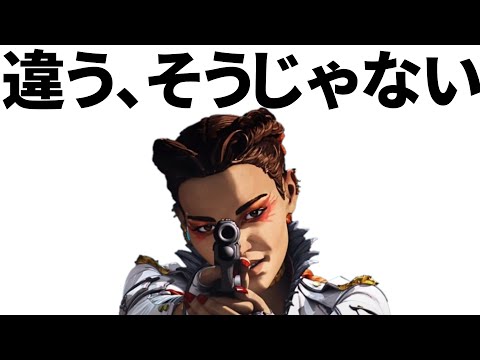 違う、そうじゃない